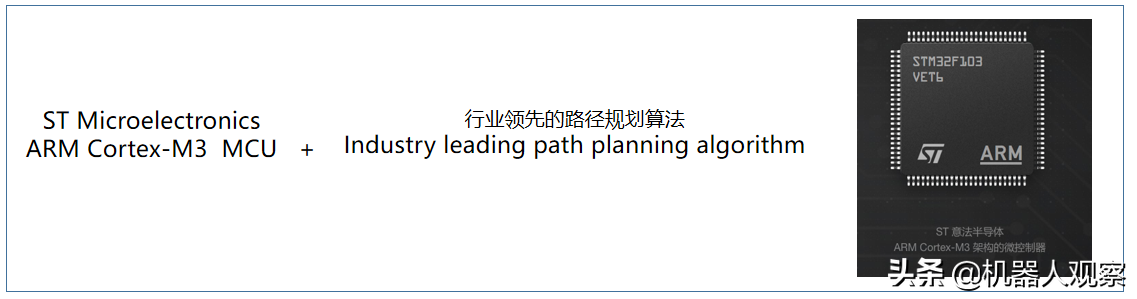 ST Microelectronics
ARM Cortex-M3 MCU +

行业领先的路径规划算法
Industry leading path planning algorithm

STM32F103
VET6

ST

ARM

ST 意法半导体
ARM Cortex-M3 架构的微控制器

头条 @机器人观察